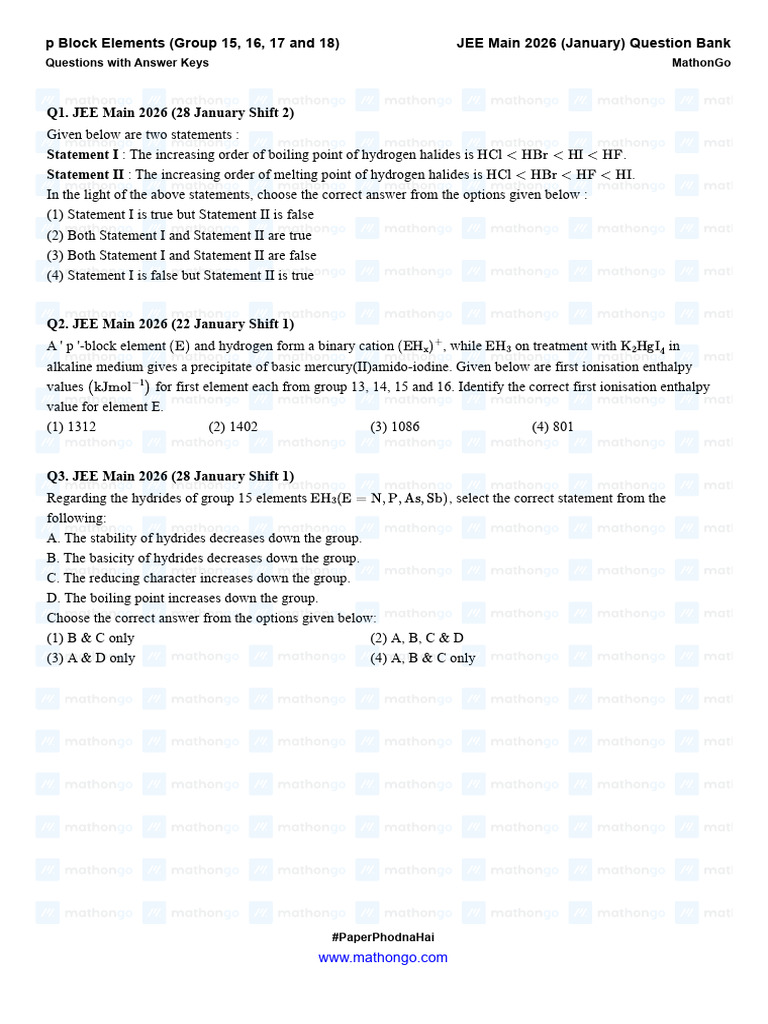 p Block Elements (Group 15, 16, 17 and 18)
Questions with Answer Keys

JEE Main 2026 (January) Question Bank
MathonGo

Q1. JEE Main 2026 (28 January Shift 2)
Given below are two statements :
Statement I : The increasing order of boiling point of hydrogen halides is $HCl < HBr < HI < HF$.
Statement II : The increasing order of melting point of hydrogen halides is $HCl < HBr < HF < HI$.
In the light of the above statements, choose the correct answer from the options given below :
(1) Statement I is true but Statement II is false
(2) Both Statement I and Statement II are true
(3) Both Statement I and Statement II are false
(4) Statement I is false but Statement II is true

Q2. JEE Main 2026 (22 January Shift 1)
A ' p '-block element (E) and hydrogen form a binary cation $(EH_x)^+$, while $EH_3$ on treatment with $K_2HgI_4$ in alkaline medium gives a precipitate of basic mercury(II)amido-iodine. Given below are first ionisation enthalpy values $(kJmol^{-1})$ for first element each from group 13, 14, 15 and 16. Identify the correct first ionisation enthalpy value for element E.
(1) 1312
(2) 1402
(3) 1086
(4) 801

Q3. JEE Main 2026 (28 January Shift 1)
Regarding the hydrides of group 15 elements $EH_3(E = N, P, As, Sb)$, select the correct statement from the following:
A. The stability of hydrides decreases down the group.
B. The basicity of hydrides decreases down the group.
C. The reducing character increases down the group.
D. The boiling point increases down the group.
Choose the correct answer from the options given below:
(1) B & C only
(2) A, B, C & D
(3) A & D only
(4) A, B & C only

#PaperPhodnaHai
www.mathongo.com